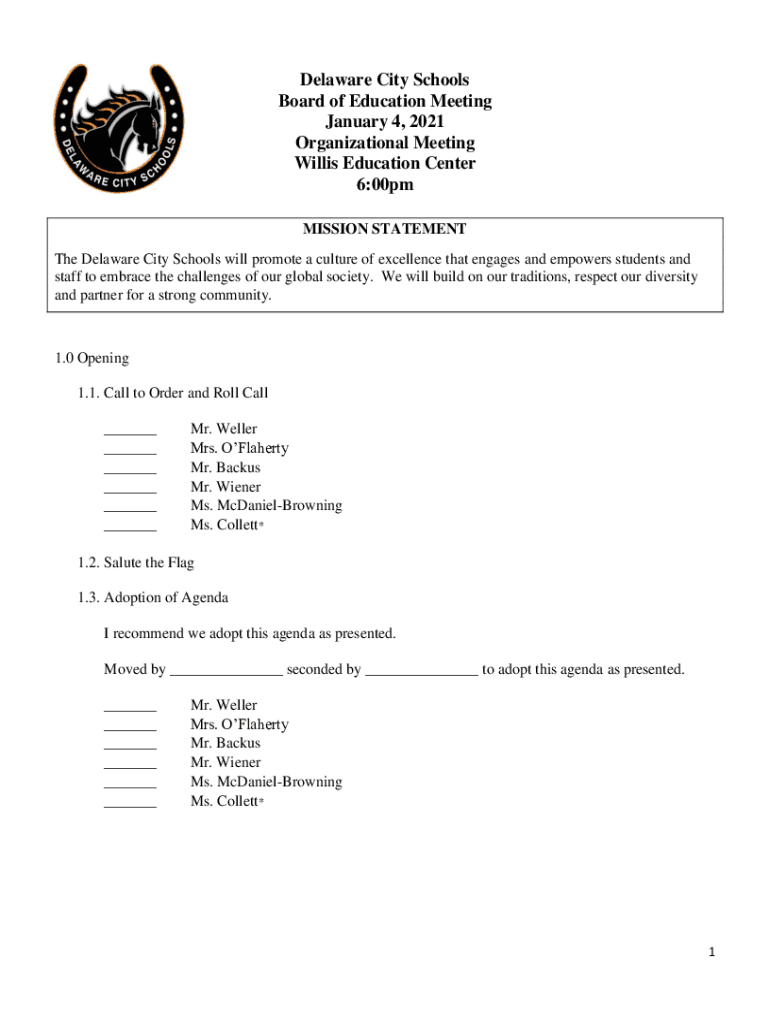 DELAWARE CITY SCHOOLS

Delaware City Schools
Board of Education Meeting
January 4, 2021
Organizational Meeting
Willis Education Center
6:00pm

MISSION STATEMENT

The Delaware City Schools will promote a culture of excellence that engages and empowers students and staff to embrace the challenges of our global society. We will build on our traditions, respect our diversity and partner for a strong community.

1.0 Opening

1.1. Call to Order and Roll Call

_______ Mr. Weller
_______ Mrs. O'Flaherty
_______ Mr. Backus
_______ Mr. Wiener
_______ Ms. McDaniel-Browning
_______ Ms. Collett*

1.2. Salute the Flag

1.3. Adoption of Agenda

I recommend we adopt this agenda as presented.

Moved by _______________ seconded by _______________ to adopt this agenda as presented.

_______ Mr. Weller
_______ Mrs. O'Flaherty
_______ Mr. Backus
_______ Mr. Wiener
_______ Ms. McDaniel-Browning
_______ Ms. Collett*

1